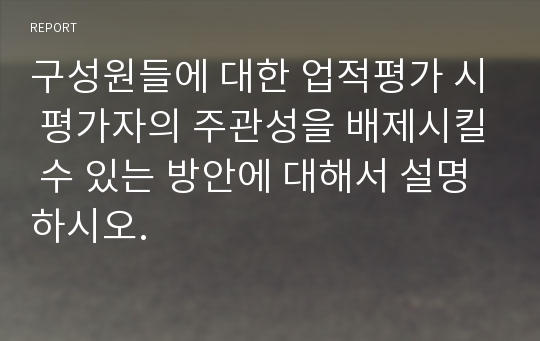 REPORT

구성원들에 대한 업적평가 시 평가자의 주관성을 배제시킬 수 있는 방안에 대해서 설명하시오.